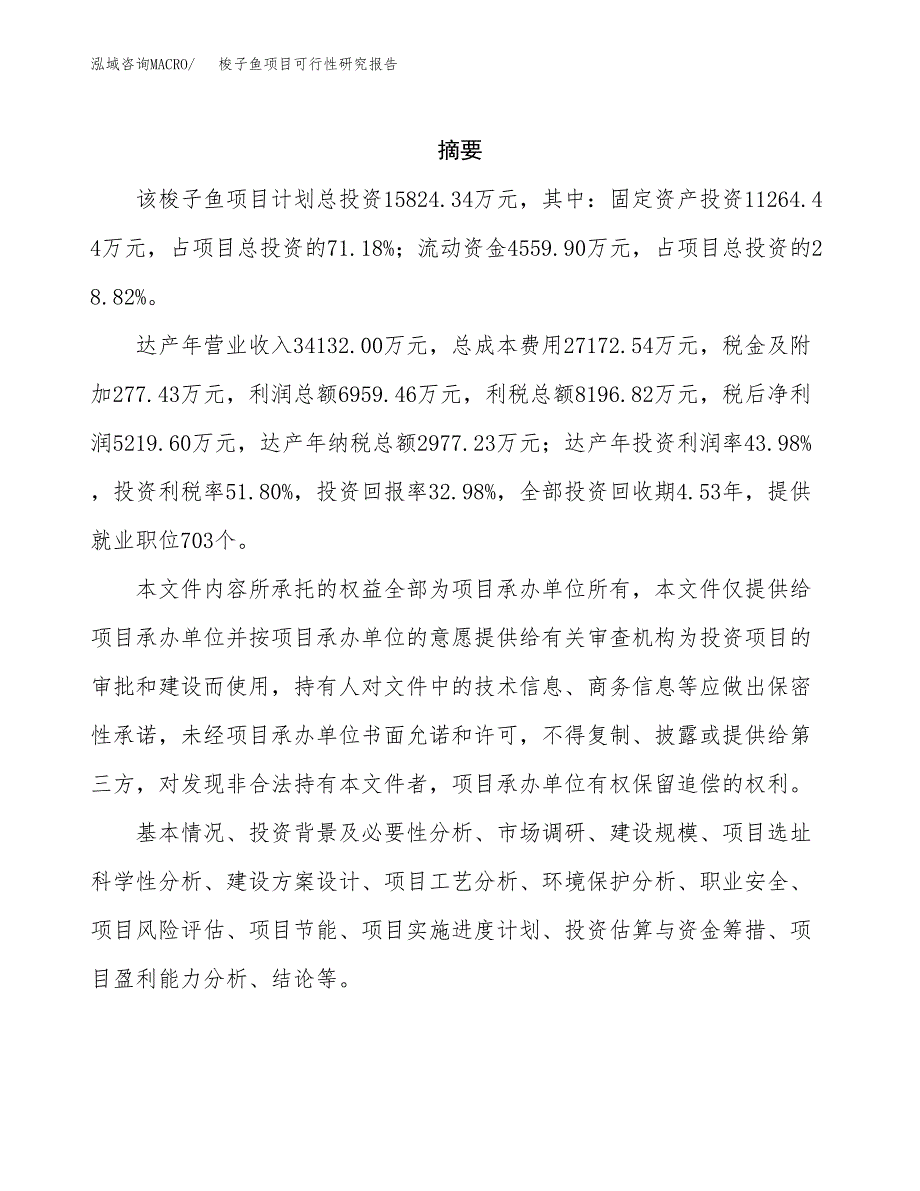 泓域咨询MACRO/　　梭子鱼项目可行性研究报告

摘要

该梭子鱼项目计划总投资15824.34万元，其中：固定资产投资11264.44万元，占项目总投资的71.18%；流动资金4559.90万元，占项目总投资的28.82%。

达产年营业收入34132.00万元，总成本费用27172.54万元，税金及附加277.43万元，利润总额6959.46万元，利税总额8196.82万元，税后净利润5219.60万元，达产年纳税总额2977.23万元；达产年投资利润率43.98%，投资利税率51.80%，投资回报率32.98%，全部投资回收期4.53年，提供就业职位703个。

本文件内容所承托的权益全部为项目承办单位所有，本文件仅提供给项目承办单位并按项目承办单位的意愿提供给有关审查机构为投资项目的审批和建设而使用，持有人对文件中的技术信息、商务信息等应做出保密性承诺，未经项目承办单位书面允诺和许可，不得复制、披露或提供给第三方，对发现非合法持有本文件者，项目承办单位有权保留追偿的权利。

基本情况、投资背景及必要性分析、市场调研、建设规模、项目选址科学性分析、建设方案设计、项目工艺分析、环境保护分析、职业安全、项目风险评估、项目节能、项目实施进度计划、投资估算与资金筹措、项目盈利能力分析、结论等。